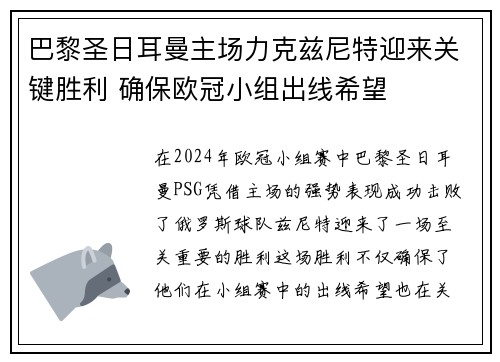 巴黎圣日耳曼主场力克兹尼特迎来关键胜利 确保欧冠小组出线希望

在2024年欧冠小组赛中巴黎圣日耳曼PSG凭借主场的强势表现成功击败了俄罗斯球队兹尼特迎来了一场至关重要的胜利这场胜利不仅确保了他们在小组赛中的出线希望也在关